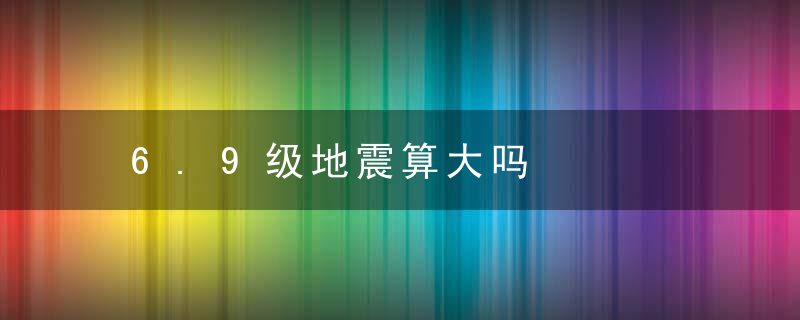 6.9级地震算大吗